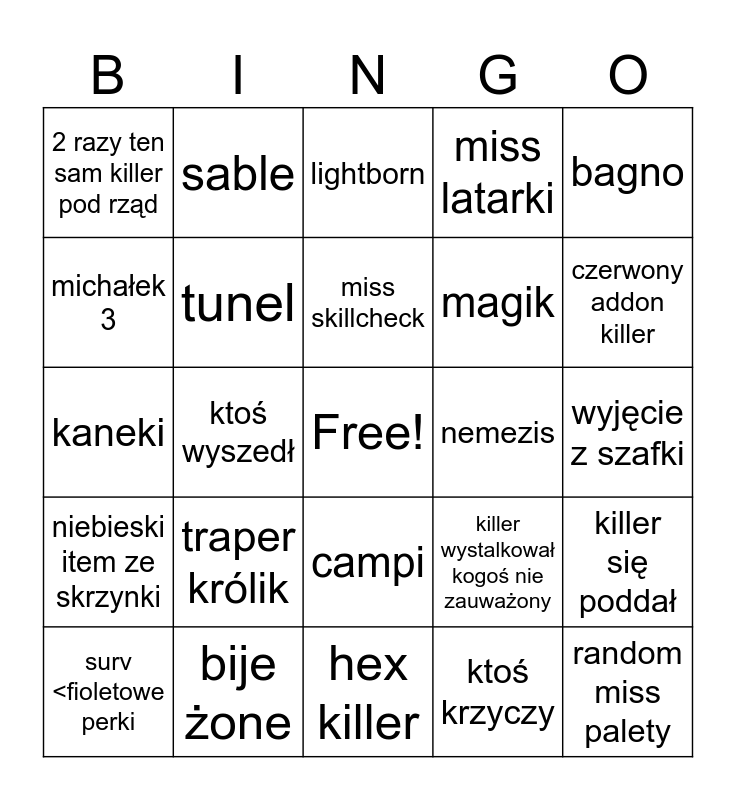 | B | I | N | G | O |
|---|---|---|---|---|
| 2 razy ten sam killer pod rząd | sable | lightborn | miss latarki | bagno |
| michałek 3 | tunel | miss skillcheck | magik | czerwony addon killer |
| kaneki | ktoś wyszedł | Free! | nemezis | wyjęcie z szafki |
| niebieski item ze skrzynki | traper królik | campi | killer wystalkował kogoś nie zauważony | killer się poddał |
| surv <fioletowe perki | bije żone | hex killer | ktoś krzyczy | random miss palety |